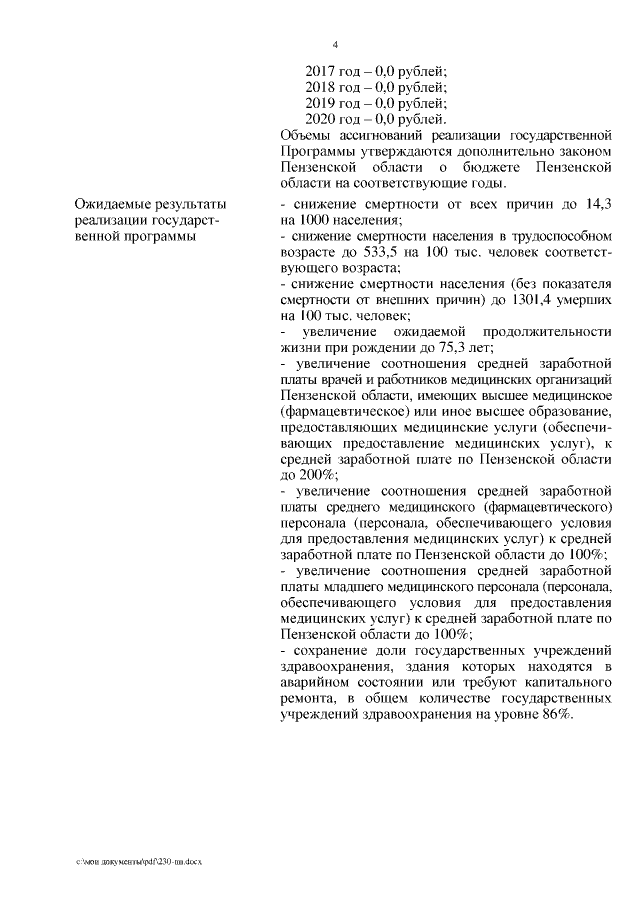 4

2017 год – 0,0 рублей;
2018 год – 0,0 рублей;
2019 год – 0,0 рублей;
2020 год – 0,0 рублей.
Объемы ассигнований реализации государственной Программы утверждаются дополнительно законом Пензенской области о бюджете Пензенской области на соответствующие годы.

Ожидаемые результаты реализации государственной программы

- снижение смертности от всех причин до 14,3 на 1000 населения;
- снижение смертности населения в трудоспособном возрасте до 533,5 на 100 тыс. человек соответствующего возраста;
- снижение смертности населения (без показателя смертности от внешних причин) до 1301,4 умерших на 100 тыс. человек;
- увеличение ожидаемой продолжительности жизни при рождении до 75,3 лет;
- увеличение соотношения средней заработной платы врачей и работников медицинских организаций Пензенской области, имеющих высшее медицинское (фармацевтическое) или иное высшее образование, предоставляющих медицинские услуги (обеспечивающих предоставление медицинских услуг), к средней заработной плате по Пензенской области до 200%;
- увеличение соотношения средней заработной платы среднего медицинского (фармацевтического) персонала (персонала, обеспечивающего условия для предоставления медицинских услуг) к средней заработной плате по Пензенской области до 100%;
- увеличение соотношения средней заработной платы младшего медицинского персонала (персонала, обеспечивающего условия для предоставления медицинских услуг) к средней заработной плате по Пензенской области до 100%;
- сохранение доли государственных учреждений здравоохранения, здания которых находятся в аварийном состоянии или требуют капитального ремонта, в общем количестве государственных учреждений здравоохранения на уровне 86%.

c:\мои документы\pdf\230-пп.docx